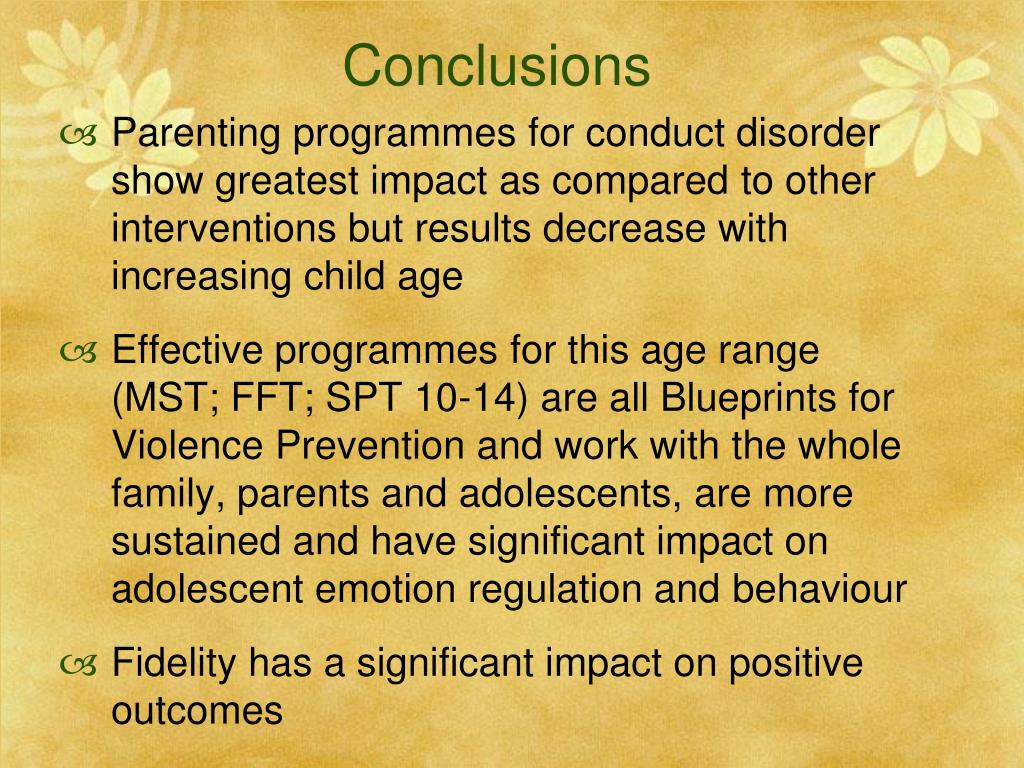 Conclusions

Parenting programmes for conduct disorder show greatest impact as compared to other interventions but results decrease with increasing child age

Effective programmes for this age range (MST; FFT; SPT 10-14) are all Blueprints for Violence Prevention and work with the whole family, parents and adolescents, are more sustained and have significant impact on adolescent emotion regulation and behaviour

Fidelity has a significant impact on positive outcomes